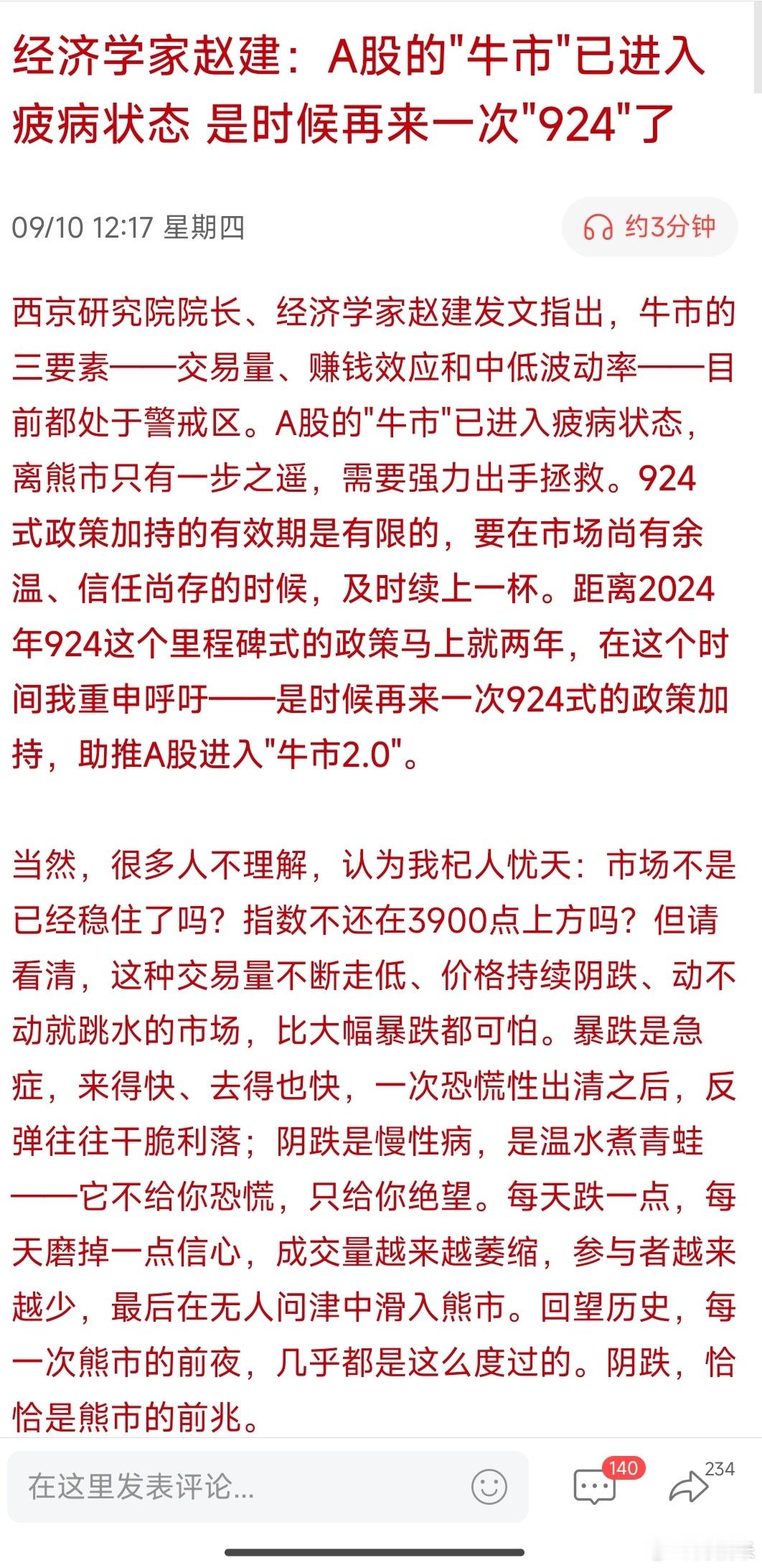 经济学家赵建：A股的"牛市"已进入疲病状态 是时候再来一次"924"了

09/10 12:17 星期四

约3分钟

西京研究院院长、经济学家赵建发文指出，牛市的三要素——交易量、赚钱效应和中低波动率——目前都处于警戒区。A股的"牛市"已进入疲病状态，离熊市只有一步之遥，需要强力出手拯救。924式政策加持的有效期是有限的，要在市场尚有余温、信任尚存的时候，及时续上一杯。距离2024年924这个里程碑式的政策马上就两年，在这个时间我重申呼吁——是时候再来一次924式的政策加持，助推A股进入"牛市2.0"。

当然，很多人不理解，认为我杞人忧天：市场不是已经稳住了吗？指数不还在3900点上方吗？但请看清，这种交易量不断走低、价格持续阴跌、动不动就跳水的市场，比大幅暴跌都可怕。暴跌是急症，来得快、去得也快，一次恐慌性出清之后，反弹往往干脆利落；阴跌是慢性病，是温水煮青蛙——它不给你恐慌，只给你绝望。每天跌一点，每天磨掉一点信心，成交量越来越萎缩，参与者越来越少，最后在无人问津中滑入熊市。回望历史，每一次熊市的前夜，几乎都是这么度过的。阴跌，恰恰是熊市的前兆。

在这里发表评论...

140

234